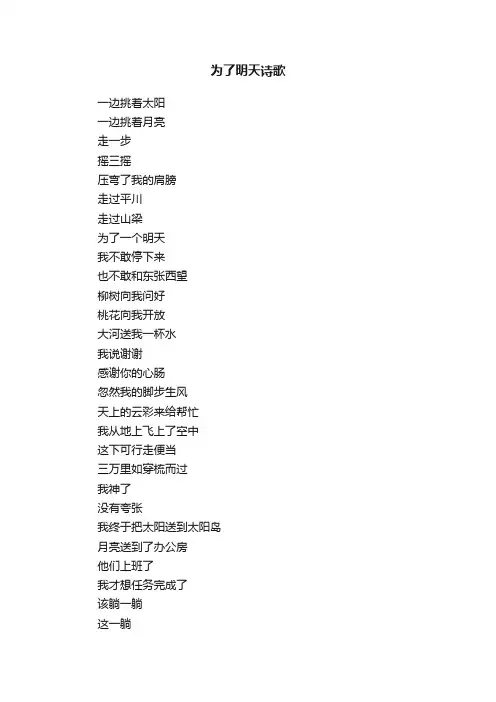 为了明天诗歌

一边挑着太阳
一边挑着月亮
走一步
摇三摇
压弯了我的肩膀
走过平川
走过山梁
为了一个明天
我不敢停下来
也不敢和东张西望
柳树向我问好
桃花向我开放
大河送我一杯水
我说谢谢
感谢你的心肠
忽然我的脚步生风
天上的云彩来给帮忙
我从地上飞上了空中
这下可行走便当
三万里如穿梳而过
我神了
没有夸张
我终于把太阳送到太阳岛
月亮送到了办公房
他们上班了
我才想任务完成了
该躺一躺
这一躺